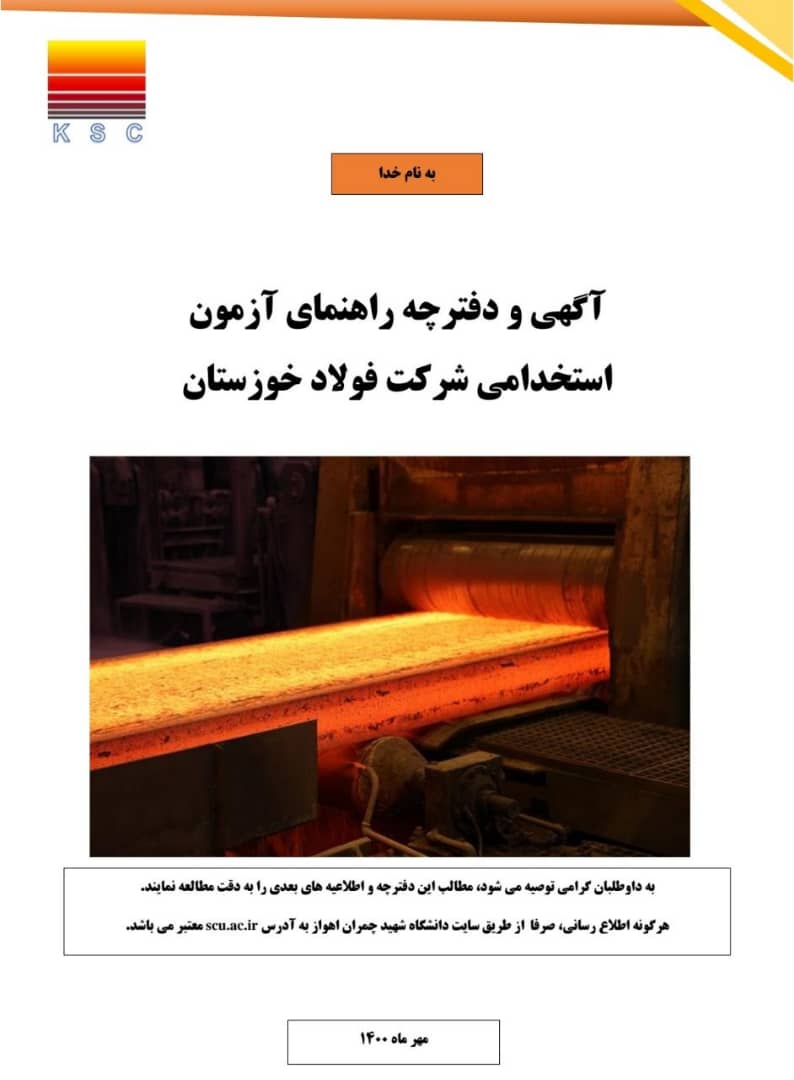 K S C

به نام خدا

آگهی و دفترچه راهنمای آزمون استخدامی شرکت فولاد خوزستان

به داوطلبان گرامی توصیه می شود، مطالب این دفترچه و اطلاعیه های بعدی را به دقت مطالعه نمایند.

هرگونه اطلاع رسانی، صرفا از طریق سایت دانشگاه شهید چمران اهواز به آدرس scu.ac.ir معتبر می باشد.

مهر ماه ۱۴۰۰